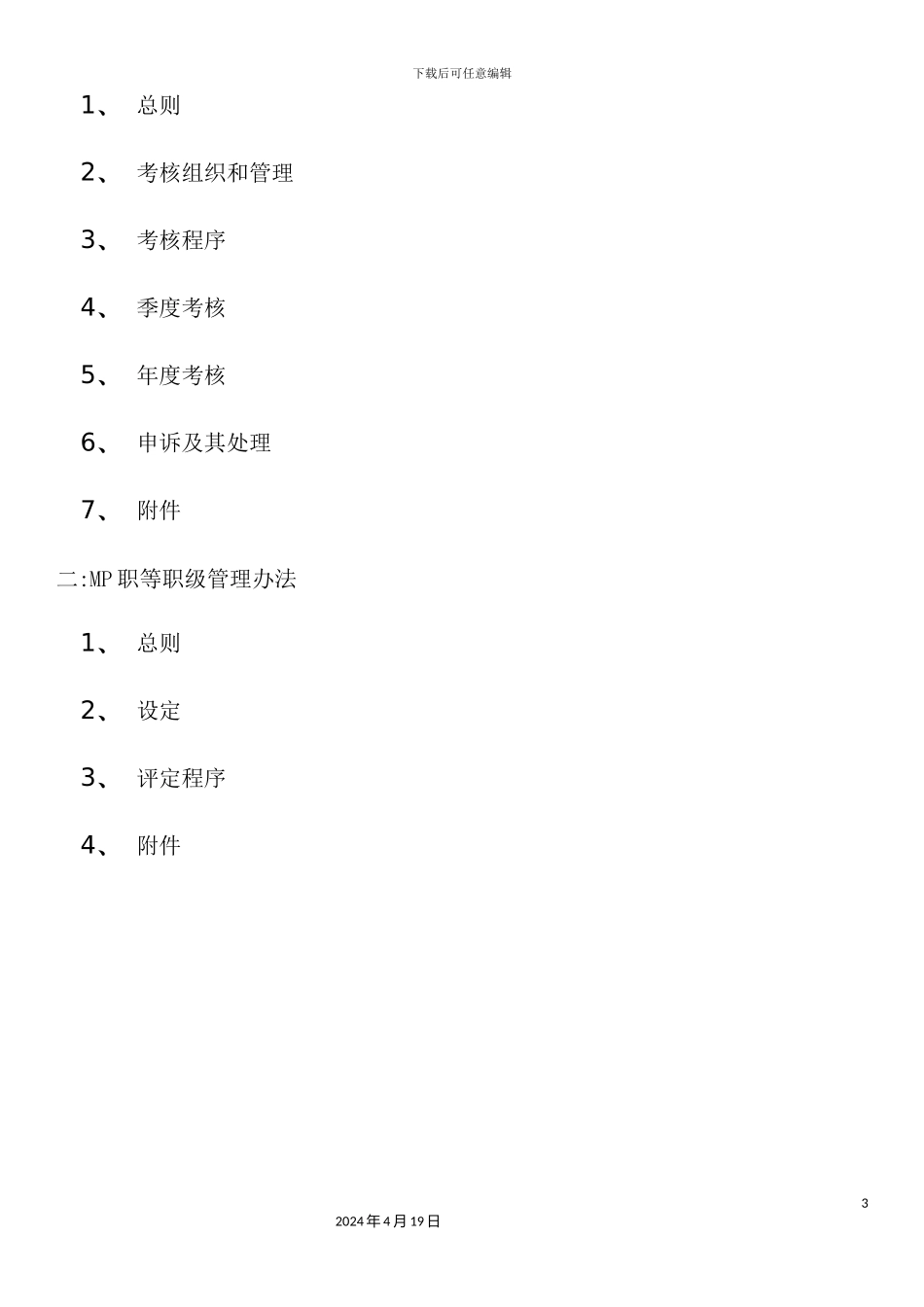 下载后可任意编辑

1、 总则

2、 考核组织和管理

3、 考核程序

4、 季度考核

5、 年度考核

6、 申诉及其处理

7、 附件

二:MP 职等职级管理办法

1、 总则

2、 设定

3、 评定程序

4、 附件

3

2024 年 4 月 19 日